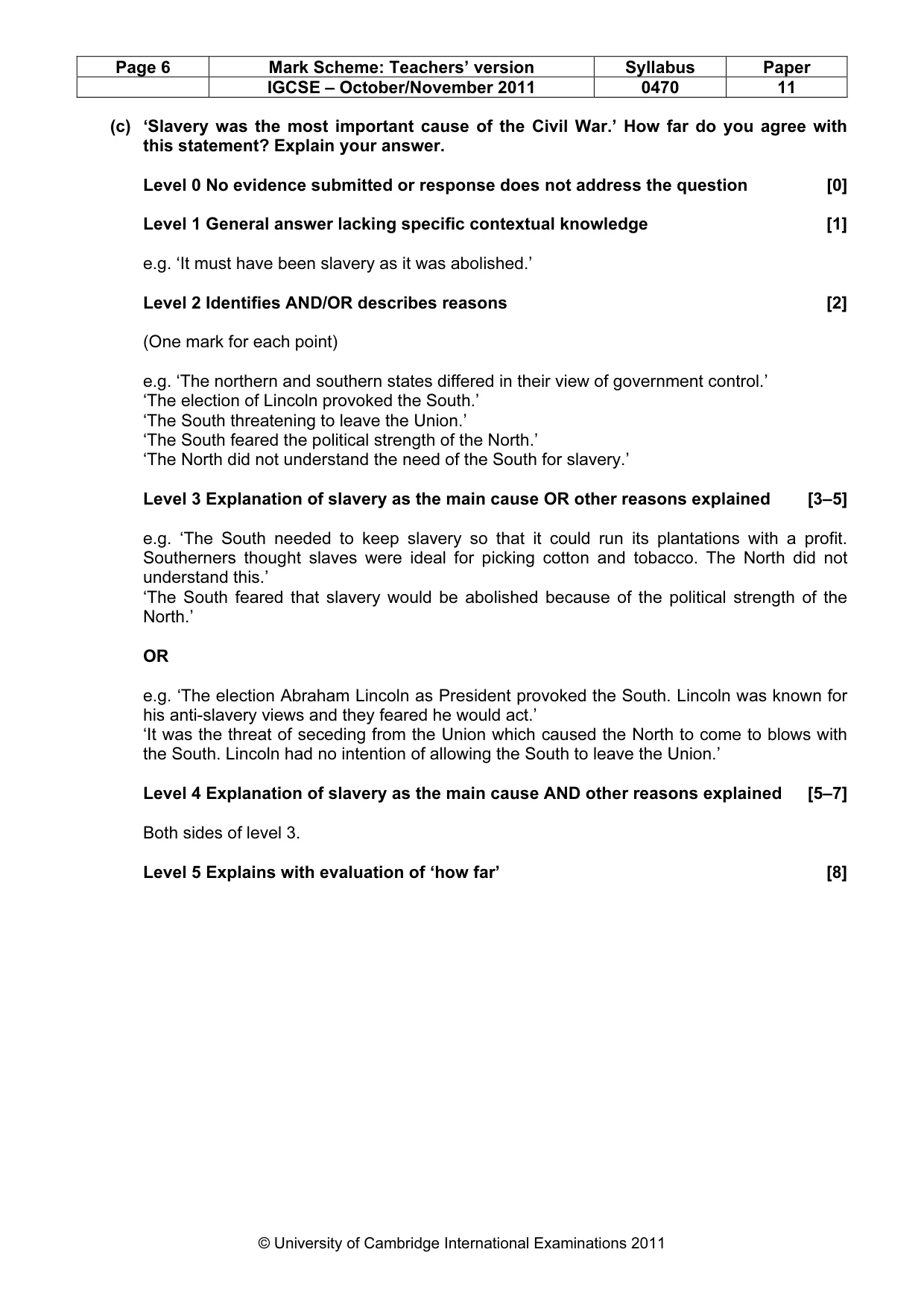 | Page 6 | Mark Scheme: Teachers' version | Syllabus | Paper |
|---|---|---|---|
| | IGCSE – October/November 2011 | 0470 | 11 |

(c) 'Slavery was the most important cause of the Civil War.' How far do you agree with this statement? Explain your answer.

Level 0 No evidence submitted or response does not address the question [0]

Level 1 General answer lacking specific contextual knowledge [1]

e.g. 'It must have been slavery as it was abolished.'

Level 2 Identifies AND/OR describes reasons [2]

(One mark for each point)

e.g. 'The northern and southern states differed in their view of government control.'
'The election of Lincoln provoked the South.'
'The South threatening to leave the Union.'
'The South feared the political strength of the North.'
'The North did not understand the need of the South for slavery.'

Level 3 Explanation of slavery as the main cause OR other reasons explained [3–5]

e.g. 'The South needed to keep slavery so that it could run its plantations with a profit. Southerners thought slaves were ideal for picking cotton and tobacco. The North did not understand this.'
'The South feared that slavery would be abolished because of the political strength of the North.'

OR

e.g. 'The election Abraham Lincoln as President provoked the South. Lincoln was known for his anti-slavery views and they feared he would act.'
'It was the threat of seceding from the Union which caused the North to come to blows with the South. Lincoln had no intention of allowing the South to leave the Union.'

Level 4 Explanation of slavery as the main cause AND other reasons explained [5–7]

Both sides of level 3.

Level 5 Explains with evaluation of 'how far' [8]

© University of Cambridge International Examinations 2011